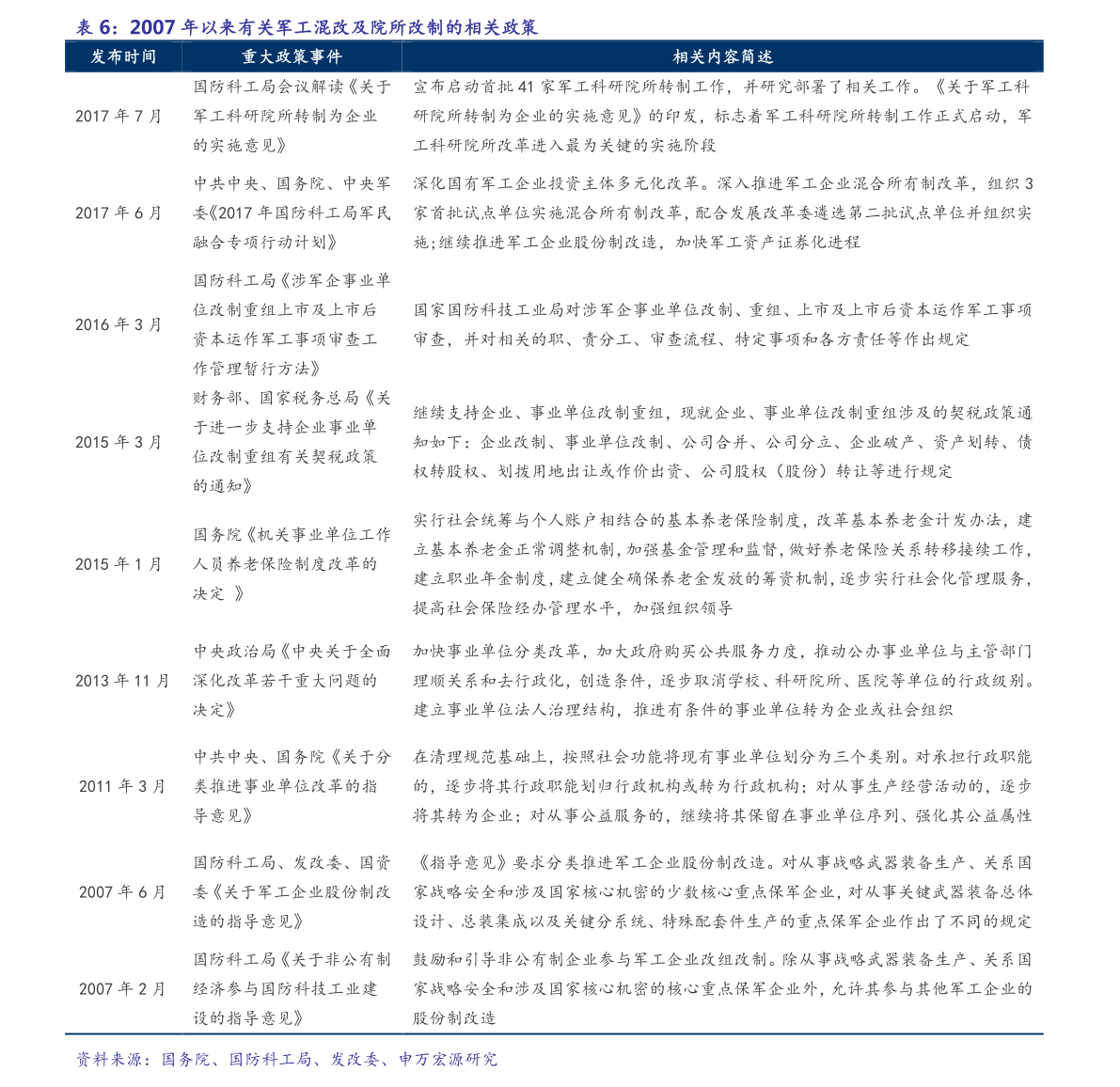 表 6：2007 年以来有关军工混改及院所改制的相关政策

| 发布时间 | 重大政策事件 | 相关内容简述 |
|---|---|---|
| 2017 年 7 月 | 国防科工局会议解读《关于军工科研院所转制为企业的实施意见》 | 宣布启动首批 41 家军工科研院所转制工作，并研究部署了相关工作。《关于军工科研院所转制为企业的实施意见》的印发，标志着军工科研院所转制工作正式启动，军工科研院所改革进入最为关键的实施阶段 |
| 2017 年 6 月 | 中共中央、国务院、中央军委《2017 年国防科工局军民融合专项行动计划》 | 深化国有军工企业投资主体多元化改革。深入推进军工企业混合所有制改革，组织 3 家首批试点单位实施混合所有制改革，配合发展改革委遴选第二批试点单位并组织实施；继续推进军工企业股份制改造，加快军工资产证券化进程 |
| 2016 年 3 月 | 国防科工局《涉军企事业单位改制重组上市及上市后资本运作军工事项审查工作管理暂行方法》 | 国家国防科技工业局对涉军企事业单位改制、重组、上市及上市后资本运作军工事项审查，并对相关的职、责分工、审查流程、特定事项和各方责任等作出规定 |
| 2015 年 3 月 | 财务部、国家税务总局《关于进一步支持企业事业单位改制重组有关契税政策的通知》 | 继续支持企业、事业单位改制重组，现就企业、事业单位改制重组涉及的契税政策通知如下：企业改制、事业单位改制、公司合并、公司分立、企业破产、资产划转、债权转股权、划拨用地出让或作价出资、公司股权（股份）转让等进行规定 |
| 2015 年 1 月 | 国务院《机关事业单位工作人员养老保险制度改革的决定 》 | 实行社会统筹与个人账户相结合的基本养老保险制度，改革基本养老金计发办法，建立基本养老金正常调整机制，加强基金管理和监督，做好养老保险关系转移接续工作，建立职业年金制度，建立健全确保养老金发放的筹资机制，逐步实行社会化管理服务，提高社会保险经办管理水平，加强组织领导 |
| 2013 年 11 月 | 中央政治局《中央关于全面深化改革若干重大问题的决定》 | 加快事业单位分类改革，加大政府购买公共服务力度，推动公办事业单位与主管部门理顺关系和去行政化，创造条件，逐步取消学校、科研院所、医院等单位的行政级别。建立事业单位法人治理结构，推进有条件的事业单位转为企业或社会组织 |
| 2011 年 3 月 | 中共中央、国务院《关于分类推进事业单位改革的指导意见》 | 在清理规范基础上，按照社会功能将现有事业单位划分为三个类别。对承担行政职能的，逐步将其行政职能划归行政机构或转为行政机构；对从事生产经营活动的，逐步将其转为企业；对从事公益服务的，继续将其保留在事业单位序列、强化其公益属性 |
| 2007 年 6 月 | 国防科工局、发改委、国资委《关于军工企业股份制改造的指导意见》 | 《指导意见》要求分类推进军工企业股份制改造。对从事战略武器装备生产、关系国家战略安全和涉及国家核心机密的少数核心重点保军企业，对从事关键武器装备总体设计、总装集成以及关键分系统、特殊配套件生产的重点保军企业作出了不同的规定 |
| 2007 年 2 月 | 国防科工局《关于非公有制经济参与国防科技工业建设的指导意见》 | 鼓励和引导非公有制企业参与军工企业改组改制。除从事战略武器装备生产、关系国家战略安全和涉及国家核心机密的核心重点保军企业外，允许其参与其他军工企业的股份制改造 |

资料来源：国务院、国防科工局、发改委、申万宏源研究